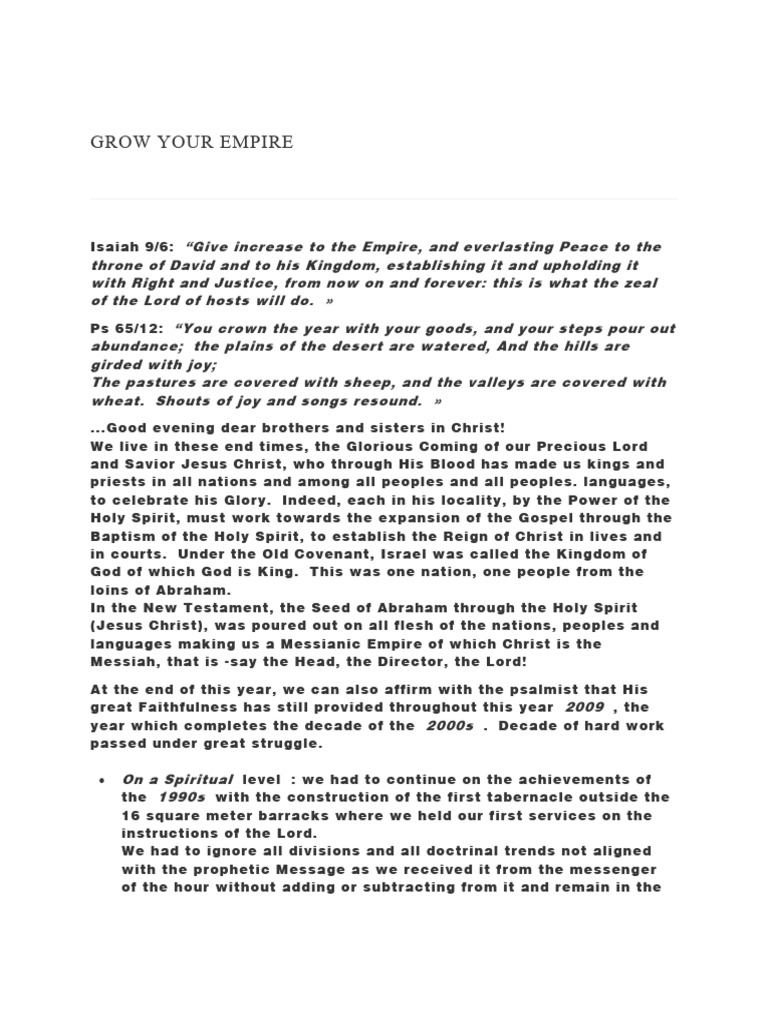 GROW YOUR EMPIRE

Isaiah 9/6: "Give increase to the Empire, and everlasting Peace to the throne of David and to his Kingdom, establishing it and upholding it with Right and Justice, from now on and forever: this is what the zeal of the Lord of hosts will do. »

Ps 65/12: "You crown the year with your goods, and your steps pour out abundance; the plains of the desert are watered, And the hills are girded with joy;
The pastures are covered with sheep, and the valleys are covered with wheat. Shouts of joy and songs resound. »

...Good evening dear brothers and sisters in Christ!
We live in these end times, the Glorious Coming of our Precious Lord and Savior Jesus Christ, who through His Blood has made us kings and priests in all nations and among all peoples and all peoples. languages, to celebrate his Glory. Indeed, each in his locality, by the Power of the Holy Spirit, must work towards the expansion of the Gospel through the Baptism of the Holy Spirit, to establish the Reign of Christ in lives and in courts. Under the Old Covenant, Israel was called the Kingdom of God of which God is King. This was one nation, one people from the loins of Abraham.
In the New Testament, the Seed of Abraham through the Holy Spirit (Jesus Christ), was poured out on all flesh of the nations, peoples and languages making us a Messianic Empire of which Christ is the Messiah, that is -say the Head, the Director, the Lord!

At the end of this year, we can also affirm with the psalmist that His great Faithfulness has still provided throughout this year 2009 , the year which completes the decade of the 2000s . Decade of hard work passed under great struggle.

• On a Spiritual level : we had to continue on the achievements of the 1990s with the construction of the first tabernacle outside the 16 square meter barracks where we held our first services on the instructions of the Lord.
We had to ignore all divisions and all doctrinal trends not aligned with the prophetic Message as we received it from the messenger of the hour without adding or subtracting from it and remain in the